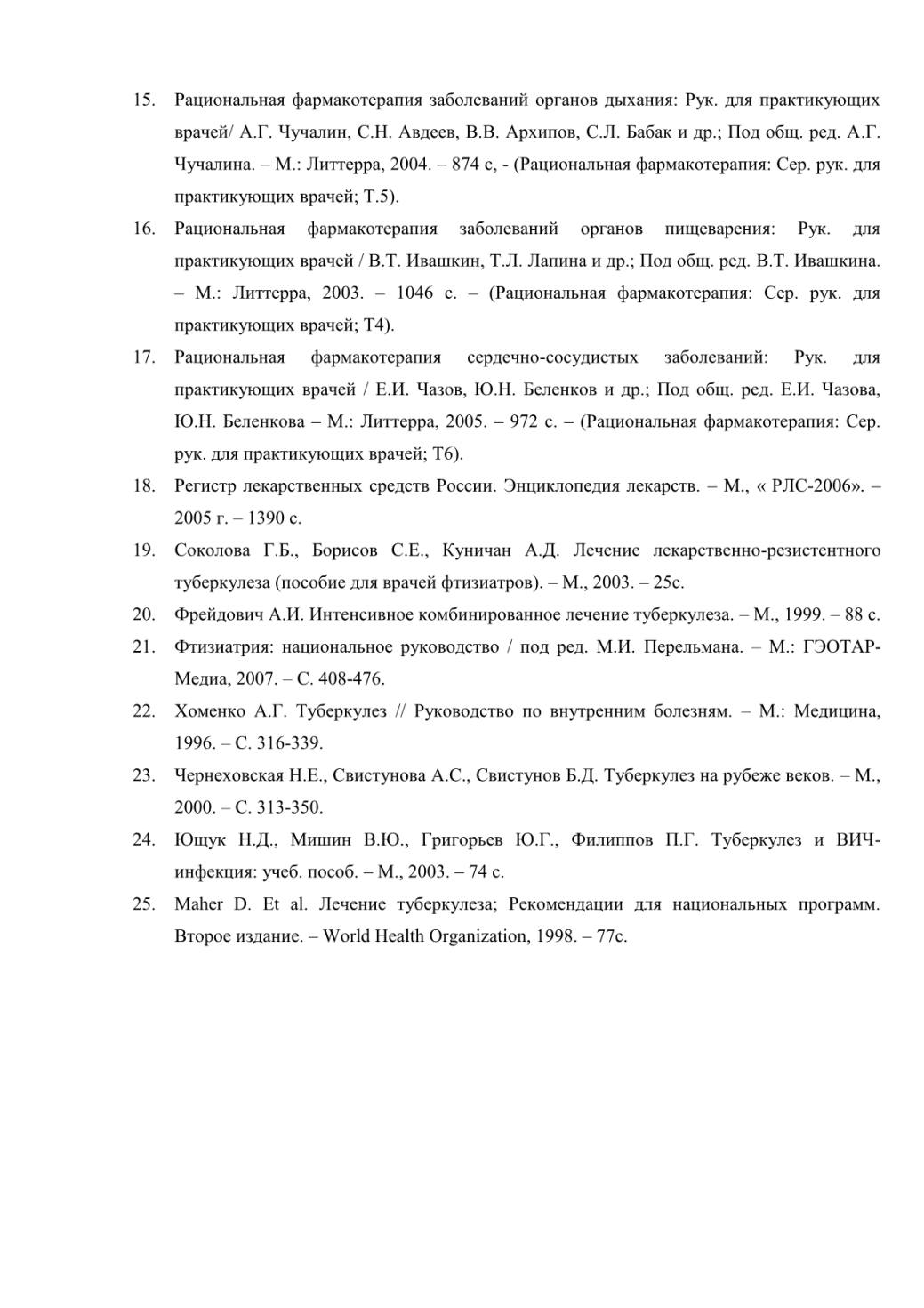 15. Рациональная фармакотерапия заболеваний органов дыхания: Рук. для практикующих врачей/ А.Г. Чучалин, С.Н. Авдеев, В.В. Архипов, С.Л. Бабак и др.; Под общ. ред. А.Г. Чучалина. – М.: Литтерра, 2004. – 874 с, - (Рациональная фармакотерапия: Сер. рук. для практикующих врачей; Т.5).

16. Рациональная фармакотерапия заболеваний органов пищеварения: Рук. для практикующих врачей / В.Т. Ивашкин, Т.Л. Лапина и др.; Под общ. ред. В.Т. Ивашкина. – М.: Литтерра, 2003. – 1046 с. – (Рациональная фармакотерапия: Сер. рук. для практикующих врачей; Т4).

17. Рациональная фармакотерапия сердечно-сосудистых заболеваний: Рук. для практикующих врачей / Е.И. Чазов, Ю.Н. Беленков и др.; Под общ. ред. Е.И. Чазова, Ю.Н. Беленкова – М.: Литтерра, 2005. – 972 с. – (Рациональная фармакотерапия: Сер. рук. для практикующих врачей; Т6).

18. Регистр лекарственных средств России. Энциклопедия лекарств. – М., « РЛС-2006». – 2005 г. – 1390 с.

19. Соколова Г.Б., Борисов С.Е., Куничан А.Д. Лечение лекарственно-резистентного туберкулеза (пособие для врачей фтизиатров). – М., 2003. – 25с.

20. Фрейдович А.И. Интенсивное комбинированное лечение туберкулеза. – М., 1999. – 88 с.

21. Фтизиатрия: национальное руководство / под ред. М.И. Перельмана. – М.: ГЭОТАР-Медиа, 2007. – С. 408-476.

22. Хоменко А.Г. Туберкулез // Руководство по внутренним болезням. – М.: Медицина, 1996. – С. 316-339.

23. Чернеховская Н.Е., Свистунова А.С., Свистунов Б.Д. Туберкулез на рубеже веков. – М., 2000. – С. 313-350.

24. Ющук Н.Д., Мишин В.Ю., Григорьев Ю.Г., Филиппов П.Г. Туберкулез и ВИЧ-инфекция: учеб. пособ. – М., 2003. – 74 с.

25. Maher D. Et al. Лечение туберкулеза; Рекомендации для национальных программ. Второе издание. – World Health Organization, 1998. – 77с.